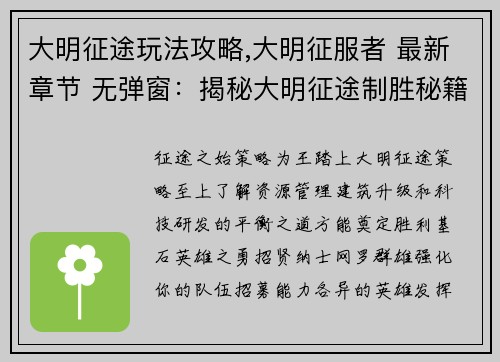 大明征途玩法攻略,大明征服者 最新章节 无弹窗：揭秘大明征途制胜秘籍

征途之始策略为王踏上大明征途策略至上了解资源管理建筑升级和科技研发的平衡之道方能奠定胜利基石英雄之勇招贤纳士网罗群雄强化你的队伍招募能力各异的英雄发挥